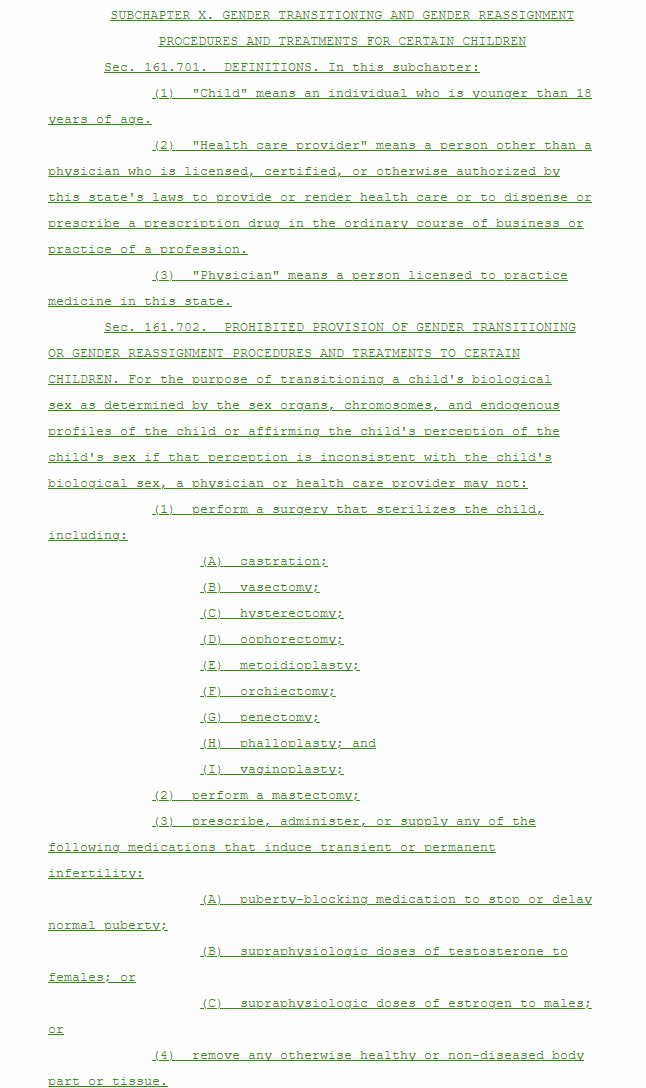 SUBCHAPTER X. GENDER TRANSITIONING AND GENDER REASSIGNMENT PROCEDURES AND TREATMENTS FOR CERTAIN CHILDREN

Sec. 161.701. DEFINITIONS. In this subchapter:

(1) "Child" means an individual who is younger than 18 years of age.

(2) "Health care provider" means a person other than a physician who is licensed, certified, or otherwise authorized by this state's laws to provide or render health care or to dispense or prescribe a prescription drug in the ordinary course of business or practice of a profession.

(3) "Physician" means a person licensed to practice medicine in this state.

Sec. 161.702. PROHIBITED PROVISION OF GENDER TRANSITIONING OR GENDER REASSIGNMENT PROCEDURES AND TREATMENTS TO CERTAIN CHILDREN. For the purpose of transitioning a child's biological sex as determined by the sex organs, chromosomes, and endogenous profiles of the child or affirming the child's perception of the child's sex if that perception is inconsistent with the child's biological sex, a physician or health care provider may not:

(1) perform a surgery that sterilizes the child, including:

(A) castration;

(B) vasectomy;

(C) hysterectomy;

(D) oophorectomy;

(E) metoidioplasty;

(F) orchiectomy;

(G) penectomy;

(H) phalloplasty; and

(I) vaginoplasty;

(2) perform a mastectomy;

(3) prescribe, administer, or supply any of the following medications that induce transient or permanent infertility:

(A) puberty-blocking medication to stop or delay normal puberty;

(B) supraphysiologic doses of testosterone to females; or

(C) supraphysiologic doses of estrogen to males; or

(4) remove any otherwise healthy or non-diseased body part or tissue.